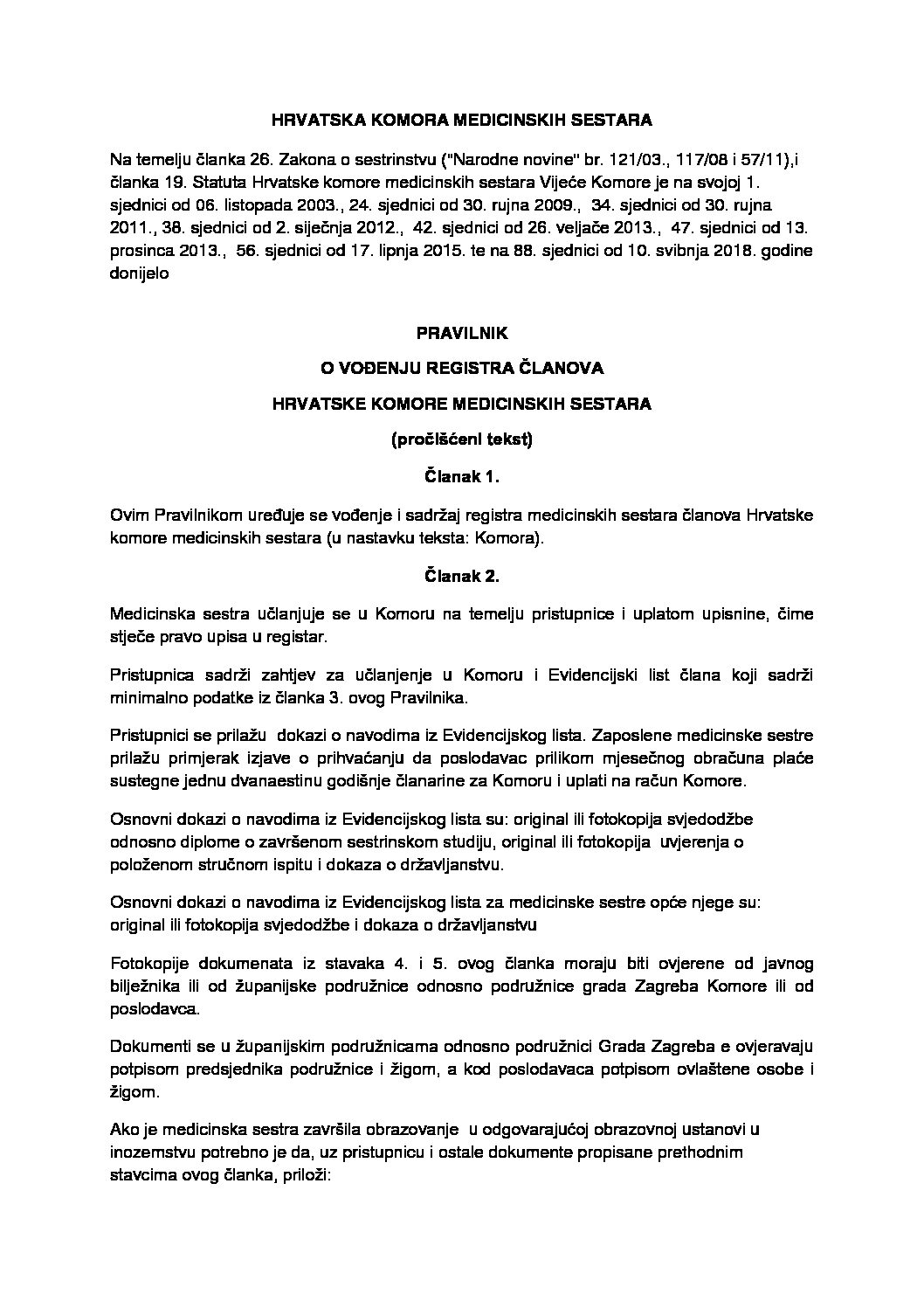 HRVATSKA KOMORA MEDICINSKIH SESTARA

Na temelju članka 26. Zakona o sestrinstvu ("Narodne novine" br. 121/03., 117/08 i 57/11),i članka 19. Statuta Hrvatske komore medicinskih sestara Vijeće Komore je na svojoj 1. sjednici od 06. listopada 2003., 24. sjednici od 30. rujna 2009., 34. sjednici od 30. rujna 2011., 38. sjednici od 2. siječnja 2012., 42. sjednici od 26. veljače 2013., 47. sjednici od 13. prosinca 2013., 56. sjednici od 17. lipnja 2015. te na 88. sjednici od 10. svibnja 2018. godine donijelo

PRAVILNIK

O VOĐENJU REGISTRA ČLANOVA

HRVATSKE KOMORE MEDICINSKIH SESTARA

(pročišćeni tekst)

Članak 1.

Ovim Pravilnikom uređuje se vođenje i sadržaj registra medicinskih sestara članova Hrvatske komore medicinskih sestara (u nastavku teksta: Komora).

Članak 2.

Medicinska sestra učlanjuje se u Komoru na temelju pristupnice i uplatom upisnine, čime stječe pravo upisa u registar.

Pristupnica sadrži zahtjev za učlanjenje u Komoru i Evidencijski list člana koji sadrži minimalno podatke iz članka 3. ovog Pravilnika.

Pristupnici se prilažu dokazi o navodima iz Evidencijskog lista. Zaposlene medicinske sestre prilažu primjerak izjave o prihvaćanju da poslodavac prilikom mjesečnog obračuna plaće sustegne jednu dvanaestinu godišnje članarine za Komoru i uplati na račun Komore.

Osnovni dokazi o navodima iz Evidencijskog lista su: original ili fotokopija svjedodžbe odnosno diplome o završenom sestrinskom studiju, original ili fotokopija uvjerenja o položenom stručnom ispitu i dokaza o državljanstvu.

Osnovni dokazi o navodima iz Evidencijskog lista za medicinske sestre opće njege su: original ili fotokopija svjedodžbe i dokaza o državljanstvu

Fotokopije dokumenata iz stavaka 4. i 5. ovog članka moraju biti ovjerene od javnog bilježnika ili od županijske podružnice odnosno podružnice grada Zagreba Komore ili od poslodavca.

Dokumenti se u županijskim podružnicama odnosno podružnici Grada Zagreba e ovjeravaju potpisom predsjednika podružnice i žigom, a kod poslodavaca potpisom ovlaštene osobe i žigom.

Ako je medicinska sestra završila obrazovanje u odgovarajućoj obrazovnoj ustanovi u inozemstvu potrebno je da, uz pristupnicu i ostale dokumente propisane prethodnim stavcima ovog članka, priloži: